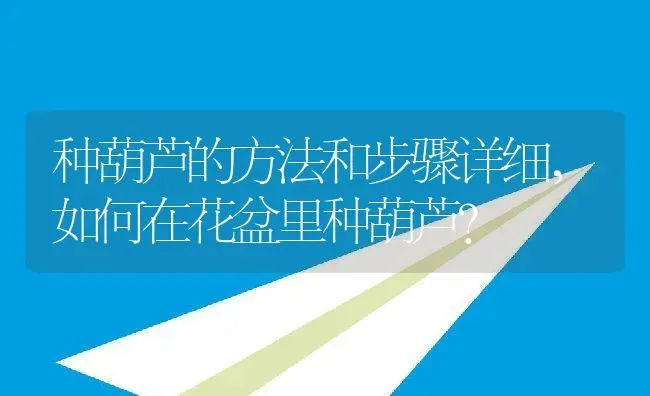 种葫芦的方法和步骤详细，如何在花盆里种葫芦？